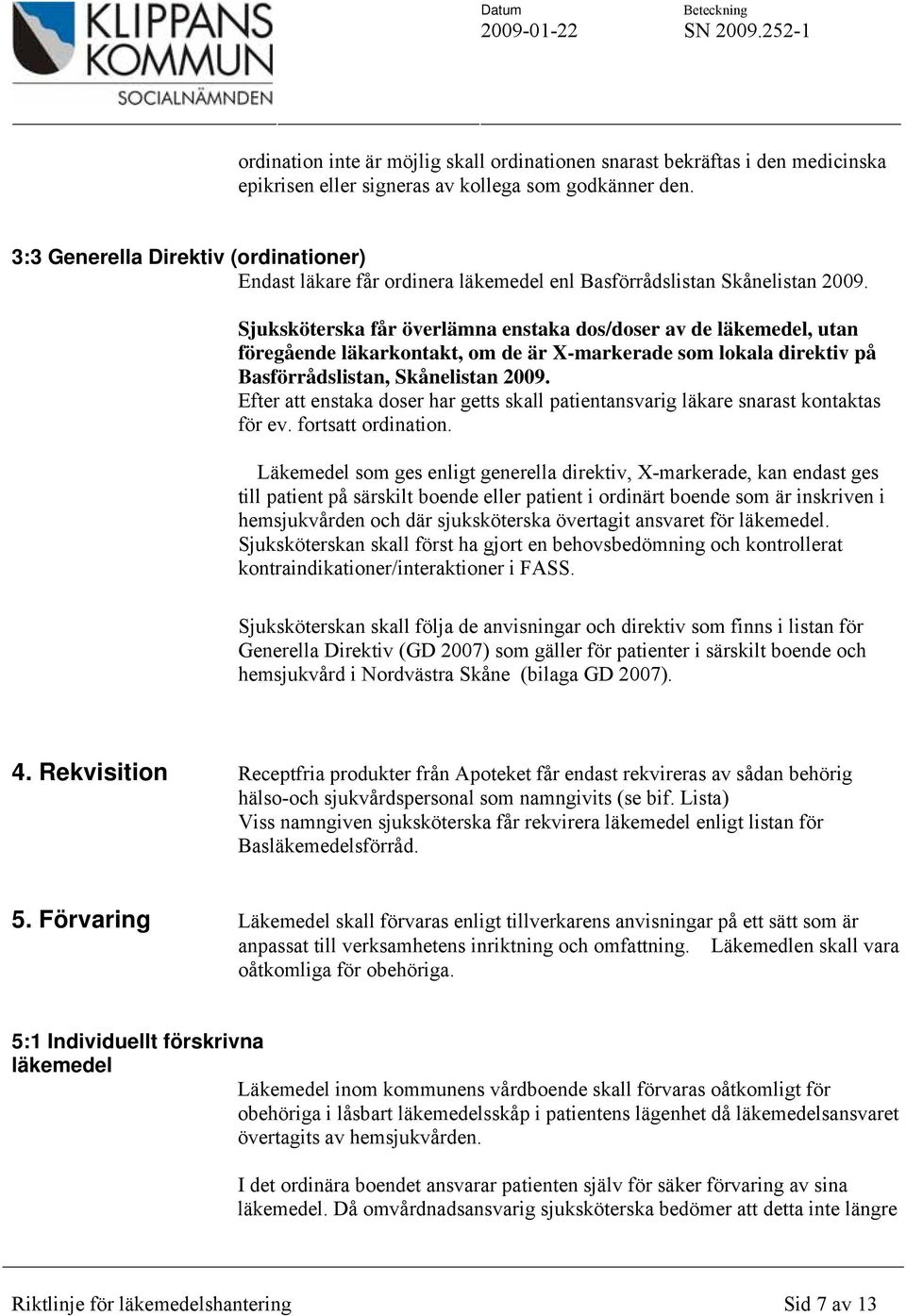 KLIPPANS KOMMUN
SOCIALNÄMNDEN

Datum
2009-01-22

Beteckning
SN 2009.252-1

ordination inte är möjlig skall ordinationen snarast bekräftas i den medicinska epikrisen eller signeras av kollega som godkänner den.

3:3 Generella Direktiv (ordinationer)
Endast läkare får ordinera läkemedel enl Basförrådslistan Skånelistan 2009.

Sjuksköterska får överlämna enstaka dos/doser av de läkemedel, utan föregående läkarkontakt, om de är X-markerade som lokala direktiv på Basförrådslistan, Skånelistan 2009.
Efter att enstaka doser har getts skall patientansvarig läkare snarast kontaktas för ev. fortsatt ordination.

Läkemedel som ges enligt generella direktiv, X-markerade, kan endast ges till patient på särskilt boende eller patient i ordinärt boende som är inskriven i hemsjukvården och där sjuksköterska övertagit ansvaret för läkemedel. Sjuksköterskan skall först ha gjort en behovsbedömning och kontrollerat kontraindikationer/interaktioner i FASS.

Sjuksköterskan skall följa de anvisningar och direktiv som finns i listan för Generella Direktiv (GD 2007) som gäller för patienter i särskilt boende och hemsjukvård i Nordvästra Skåne (bilaga GD 2007).

4. Rekvisition
Receptfria produkter från Apoteket får endast rekvireras av sådan behörig hälso-och sjukvårdspersonal som namngivits (se bif. Lista)
Viss namngiven sjuksköterska får rekvirera läkemedel enligt listan för Basläkemedelsförråd.

5. Förvaring
Läkemedel skall förvaras enligt tillverkarens anvisningar på ett sätt som är anpassat till verksamhetens inriktning och omfattning. Läkemedlen skall vara oåtkomliga för obehöriga.

5:1 Individuellt förskrivna läkemedel
Läkemedel inom kommunens vårdboende skall förvaras oåtkomligt för obehöriga i låsbart läkemedelsskåp i patientens lägenhet då läkemedelsansvaret övertagits av hemsjukvården.

I det ordinära boendet ansvarar patienten själv för säker förvaring av sina läkemedel. Då omvårdnadsansvarig sjuksköterska bedömer att detta inte längre

Riktlinje för läkemedelshantering
Sid 7 av 13